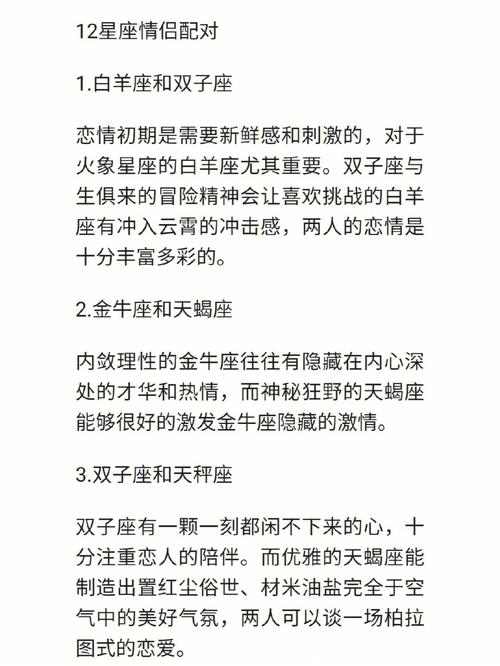 12星座情侣配对

1.白羊座和双子座

恋情初期是需要新鲜感和刺激的，对于火象星座的白羊座尤其重要。双子座与生俱来的冒险精神会让喜欢挑战的白羊座有冲入云霄的冲击感，两人的恋情是十分丰富多彩的。

2.金牛座和天蝎座

内敛理性的金牛座往往有隐藏在内心深处的才华和热情，而神秘狂野的天蝎座能够很好的激发金牛座隐藏的激情。

3.双子座和天秤座

双子座有一颗一刻都闲不下来的心，十分注重恋人的陪伴。而优雅的天蝎座能制造出置红尘俗世、材米油盐完全于空气中的美好气氛，两人可以谈一场柏拉图式的恋爱。